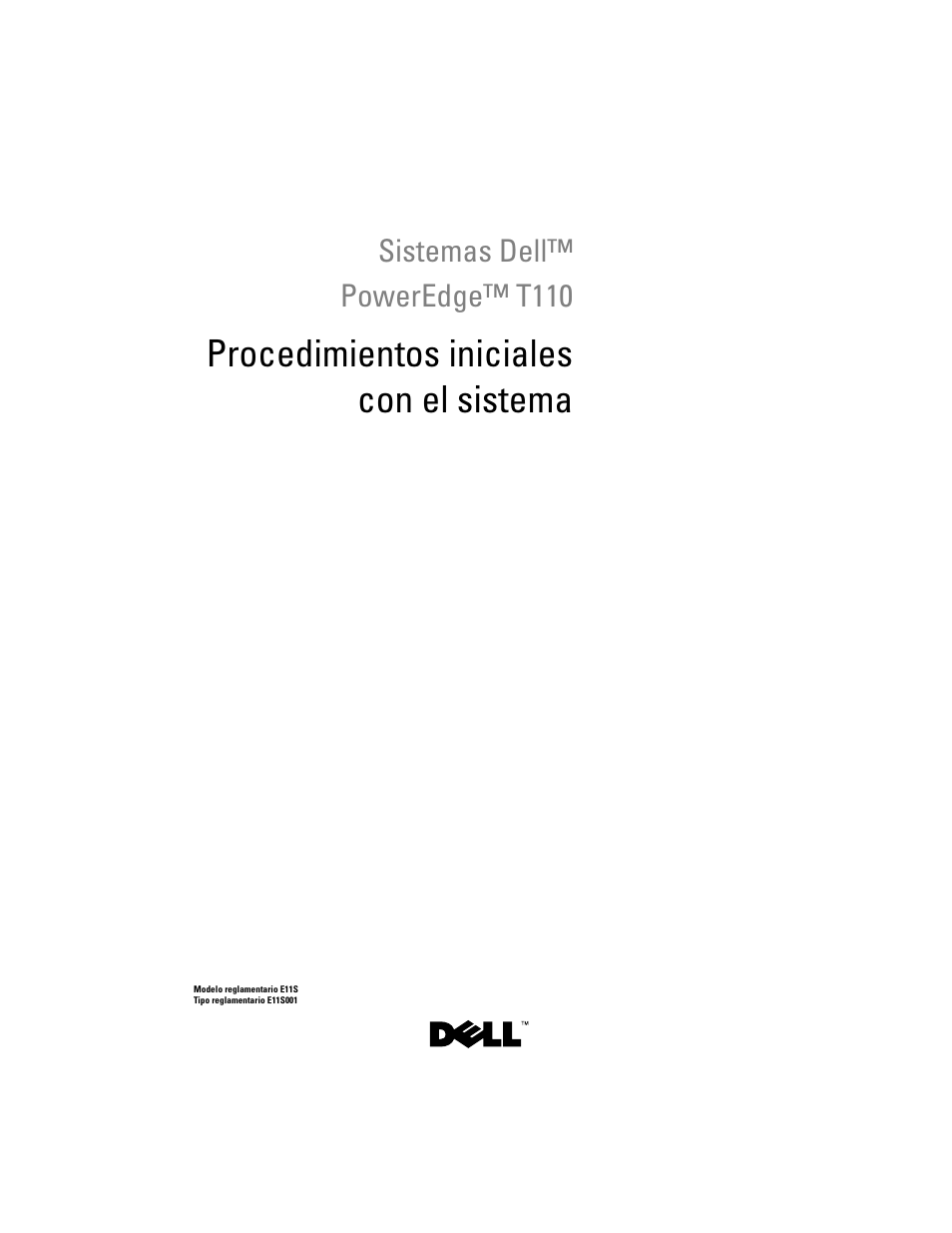 Sistemas Dell™
PowerEdge™ T110

Procedimientos iniciales con el sistema

Modelo reglamentario E11S
Tipo reglamentario E11S001

DELL™